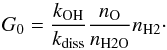 $G_0 = \frac{k_{\mathrm{OH}}}{k_{\mathrm{diss}}} \frac{n_{\mathrm{O}}}{n_{\mathrm{H2O}}} n_{\mathrm{H2}}.$